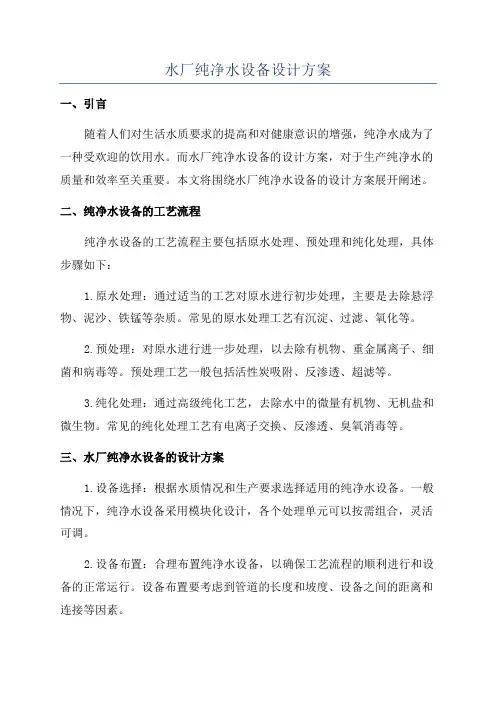 水厂纯净水设备设计方案

一、引言

随着人们对生活水质要求的提高和对健康意识的增强，纯净水成为了一种受欢迎的饮用水。而水厂纯净水设备的设计方案，对于生产纯净水的质量和效率至关重要。本文将围绕水厂纯净水设备的设计方案展开阐述。

二、纯净水设备的工艺流程

纯净水设备的工艺流程主要包括原水处理、预处理和纯化处理，具体步骤如下：

1.原水处理：通过适当的工艺对原水进行初步处理，主要是去除悬浮物、泥沙、铁锰等杂质。常见的原水处理工艺有沉淀、过滤、氧化等。

2.预处理：对原水进行进一步处理，以去除有机物、重金属离子、细菌和病毒等。预处理工艺一般包括活性炭吸附、反渗透、超滤等。

3.纯化处理：通过高级纯化工艺，去除水中的微量有机物、无机盐和微生物。常见的纯化处理工艺有电离子交换、反渗透、臭氧消毒等。

三、水厂纯净水设备的设计方案

1.设备选择：根据水质情况和生产要求选择适用的纯净水设备。一般情况下，纯净水设备采用模块化设计，各个处理单元可以按需组合，灵活可调。

2.设备布置：合理布置纯净水设备，以确保工艺流程的顺利进行和设备的正常运行。设备布置要考虑到管道的长度和坡度、设备之间的距离和连接等因素。